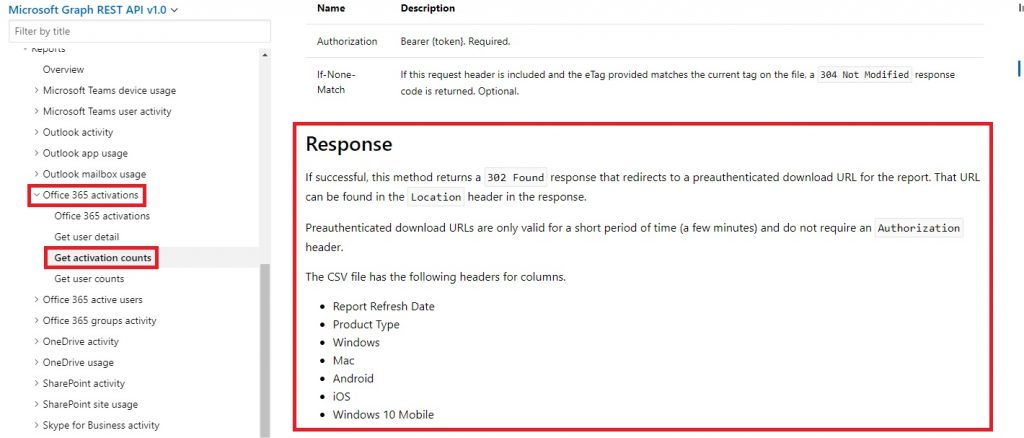 Microsoft Graph REST API v1.0

Filter by title

Reports

Overview

Microsoft Teams device usage

Microsoft Teams user activity

Outlook activity

Outlook app usage

Outlook mailbox usage

Office 365 activations

Office 365 activations

Get user detail

Get activation counts

Get user counts

Office 365 active users

Office 365 groups activity

OneDrive activity

OneDrive usage

SharePoint activity

SharePoint site usage

Skype for Business activity

| Name | Description |
|---|---|
| Authorization | Bearer {token}. Required. |
| If-None-Match | If this request header is included and the eTag provided matches the current tag on the file, a 304 Not Modified response code is returned. Optional. |

Response

If successful, this method returns a 302 Found response that redirects to a preauthenticated download URL for the report. That URL can be found in the Location header in the response.

Preauthenticated download URLs are only valid for a short period of time (a few minutes) and do not require an Authorization header.

The CSV file has the following headers for columns.

- Report Refresh Date
- Product Type
- Windows
- Mac
- Android
- iOS
- Windows 10 Mobile

In